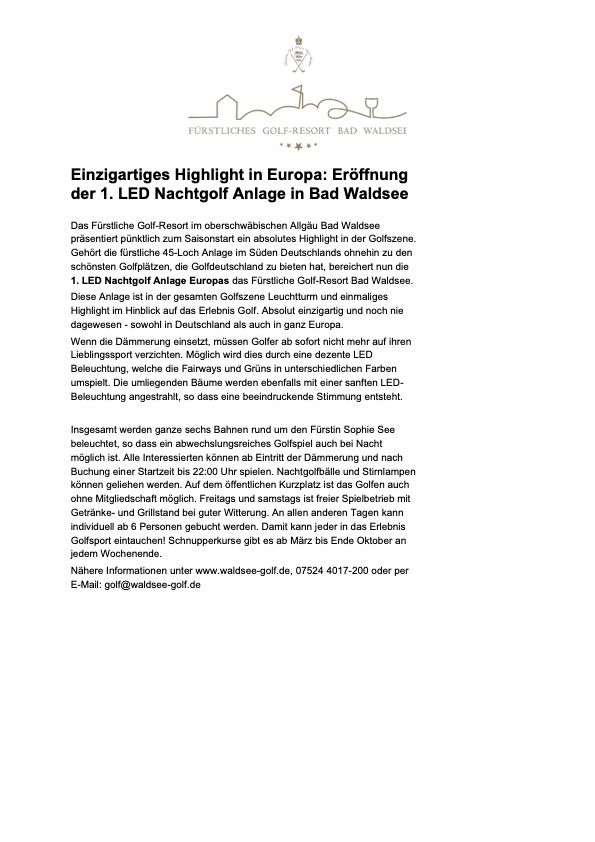 FÜRSTLICHES GOLF-RESORT BAD WALDSEE

Einzigartiges Highlight in Europa: Eröffnung der 1. LED Nachtgolf Anlage in Bad Waldsee

Das Fürstliche Golf-Resort im oberschwäbischen Allgäu Bad Waldsee präsentiert pünktlich zum Saisonstart ein absolutes Highlight in der Golfszene. Gehört die fürstliche 45-Loch Anlage im Süden Deutschlands ohnehin zu den schönsten Golfplätzen, die Golfdeutschland zu bieten hat, bereichert nun die 1. LED Nachtgolf Anlage Europas das Fürstliche Golf-Resort Bad Waldsee. Diese Anlage ist in der gesamten Golfszene Leuchtturm und einmaliges Highlight im Hinblick auf das Erlebnis Golf. Absolut einzigartig und noch nie dagewesen - sowohl in Deutschland als auch in ganz Europa.

Wenn die Dämmerung einsetzt, müssen Golfer ab sofort nicht mehr auf ihren Lieblingssport verzichten. Möglich wird dies durch eine dezente LED Beleuchtung, welche die Fairways und Grüns in unterschiedlichen Farben umspielt. Die umliegenden Bäume werden ebenfalls mit einer sanften LED-Beleuchtung angestrahlt, so dass eine beeindruckende Stimmung entsteht.

Insgesamt werden ganze sechs Bahnen rund um den Fürstin Sophie See beleuchtet, so dass ein abwechslungsreiches Golfspiel auch bei Nacht möglich ist. Alle Interessierten können ab Eintritt der Dämmerung und nach Buchung einer Startzeit bis 22:00 Uhr spielen. Nachtgolfbälle und Stirnlampen können geliehen werden. Auf dem öffentlichen Kurzplatz ist das Golfen auch ohne Mitgliedschaft möglich. Freitags und samstags ist freier Spielbetrieb mit Getränke- und Grillstand bei guter Witterung. An allen anderen Tagen kann individuell ab 6 Personen gebucht werden. Damit kann jeder in das Erlebnis Golfsport eintauchen! Schnupperkurse gibt es ab März bis Ende Oktober an jedem Wochenende.

Nähere Informationen unter www.waldsee-golf.de, 07524 4017-200 oder per E-Mail: golf@waldsee-golf.de